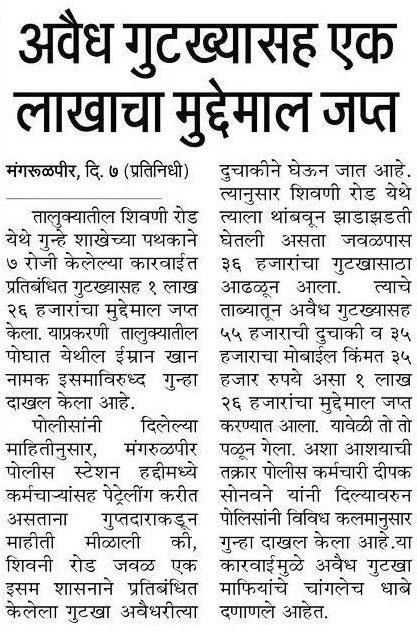 अवैध गुटख्यासह एक लाखाचा मुद्देमाल जप्त

मंगरूळपीर, दि. ७ (प्रतिनिधी)

तालुक्यातील शिवणी रोड येथे गुन्हे शाखेच्या पथकाने ७ रोजी केलेल्या कारवाईत प्रतिबंधित गुटख्यासह १ लाख २६ हजारांचा मुद्देमाल जप्त केला. याप्रकरणी तालुक्यातील पोघात येथील ईम्रान खान नामक इसमाविरुध्द गुन्हा दाखल केला आहे.

पोलीसांनी दिलेल्या माहितीनुसार, मंगरुळपीर पोलीस स्टेशन हद्दीमध्ये कर्मचाऱ्यांसह पेट्रेलींग करीत असताना गुप्तदाराकडून माहीती मीळाली की, शिवनी रोड जवळ एक इसम शासनाने प्रतिबंधित केलेला गुटखा अवैधरीत्या दुचाकीने घेऊन जात आहे. त्यानुसार शिवणी रोड येथे त्याला थांबवून झाडाझडती घेतली असता जवळपास ३६ हजारांचा गुटखासाठा आढळून आला. त्याचे ताब्यातून अवैध गुटख्यासह ५५ हजाराची दुचाकी व ३५ हजाराचा मोबाईल किंमत ३५ हजार रुपये असा १ लाख २६ हजारांचा मुद्देमाल जप्त करण्यात आला. यावेळी तो तो पळून गेला. अशा आशयाची तक्रार पोलीस कर्मचारी दीपक सोनवने यांनी दिल्यावरुन पोलिसांनी विविध कलमानुसार गुन्हा दाखल केला आहे.या कारवाईमुळे अवैध गुटखा माफियांचे चांगलेच धाबे दणाणले आहेत.